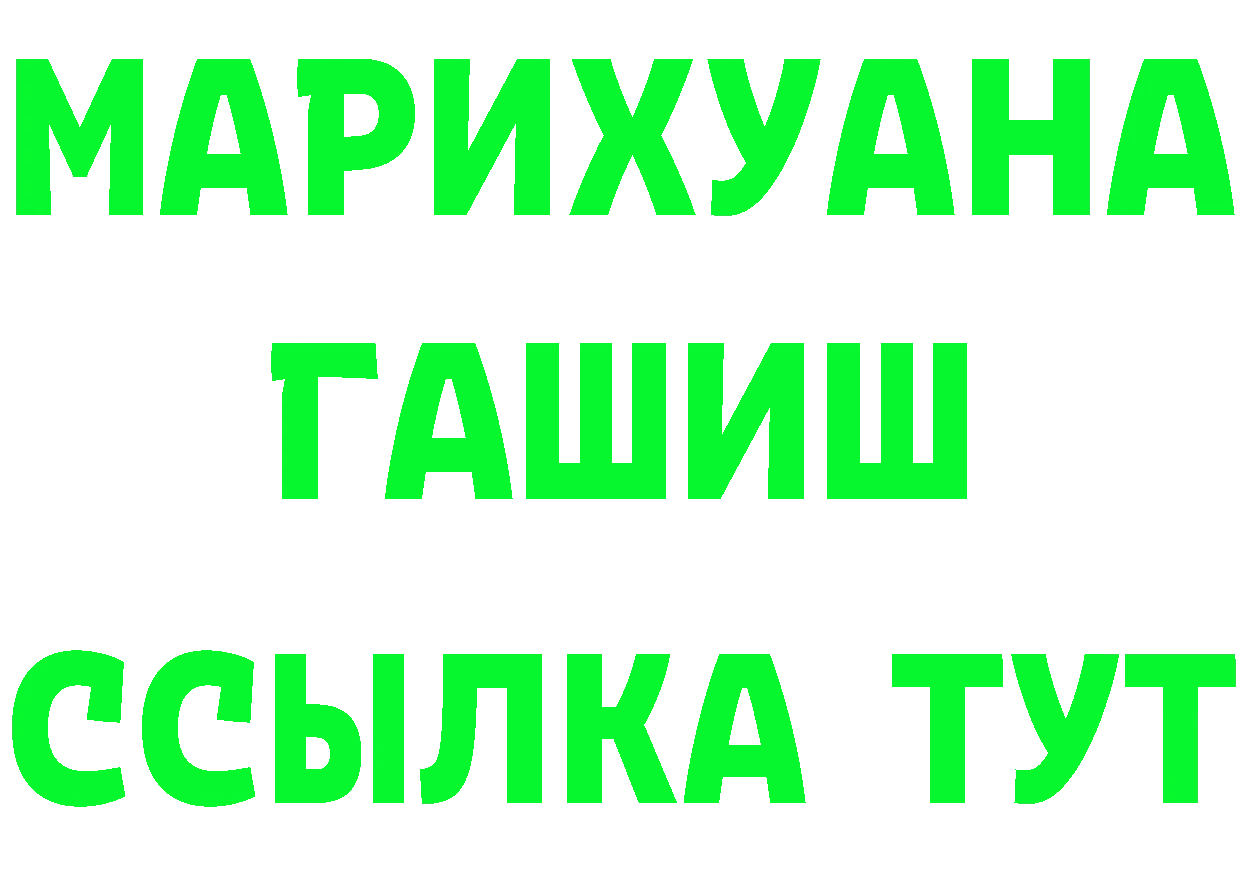 МАРИХУАНА
ГАШИШ
ССЫЛКА ТУТ